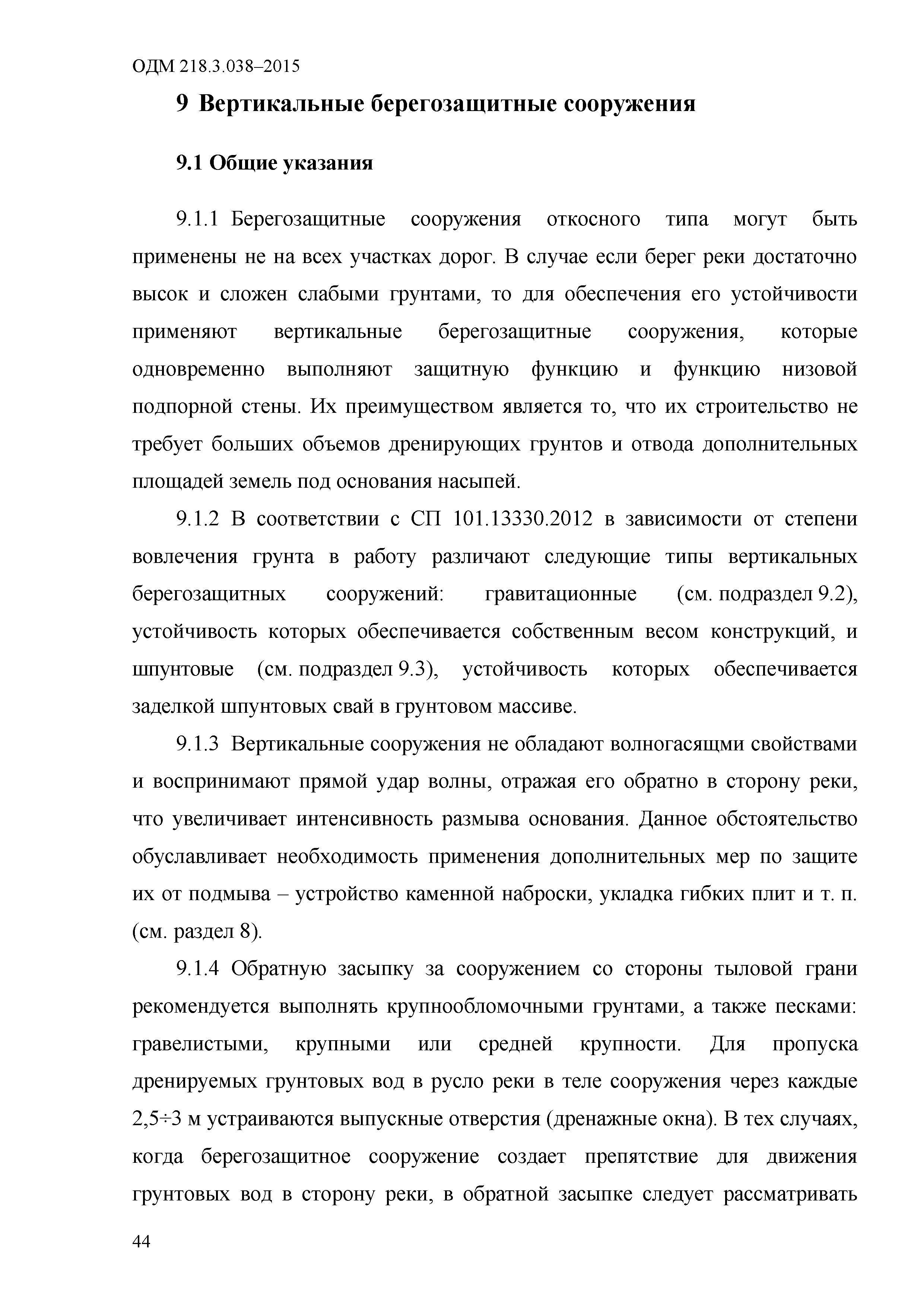 ОДМ 218.3.038–2015

9 Вертикальные берегозащитные сооружения

9.1 Общие указания

9.1.1 Берегозащитные сооружения откосного типа могут быть применены не на всех участках дорог. В случае если берег реки достаточно высок и сложен слабыми грунтами, то для обеспечения его устойчивости применяют вертикальные берегозащитные сооружения, которые одновременно выполняют защитную функцию и функцию низовой подпорной стены. Их преимуществом является то, что их строительство не требует больших объемов дренирующих грунтов и отвода дополнительных площадей земель под основания насыпей.

9.1.2 В соответствии с СП 101.13330.2012 в зависимости от степени вовлечения грунта в работу различают следующие типы вертикальных берегозащитных сооружений: гравитационные (см. подраздел 9.2), устойчивость которых обеспечивается собственным весом конструкций, и шпунтовые (см. подраздел 9.3), устойчивость которых обеспечивается заделкой шпунтовых свай в грунтовом массиве.

9.1.3 Вертикальные сооружения не обладают волногасящми свойствами и воспринимают прямой удар волны, отражая его обратно в сторону реки, что увеличивает интенсивность размыва основания. Данное обстоятельство обуславливает необходимость применения дополнительных мер по защите их от подмыва – устройство каменной наброски, укладка гибких плит и т. п. (см. раздел 8).

9.1.4 Обратную засыпку за сооружением со стороны тыловой грани рекомендуется выполнять крупнообломочными грунтами, а также песками: гравелистыми, крупными или средней крупности. Для пропуска дренируемых грунтовых вод в русло реки в теле сооружения через каждые 2,5÷3 м устраиваются выпускные отверстия (дренажные окна). В тех случаях, когда берегозащитное сооружение создает препятствие для движения грунтовых вод в сторону реки, в обратной засыпке следует рассматривать

44